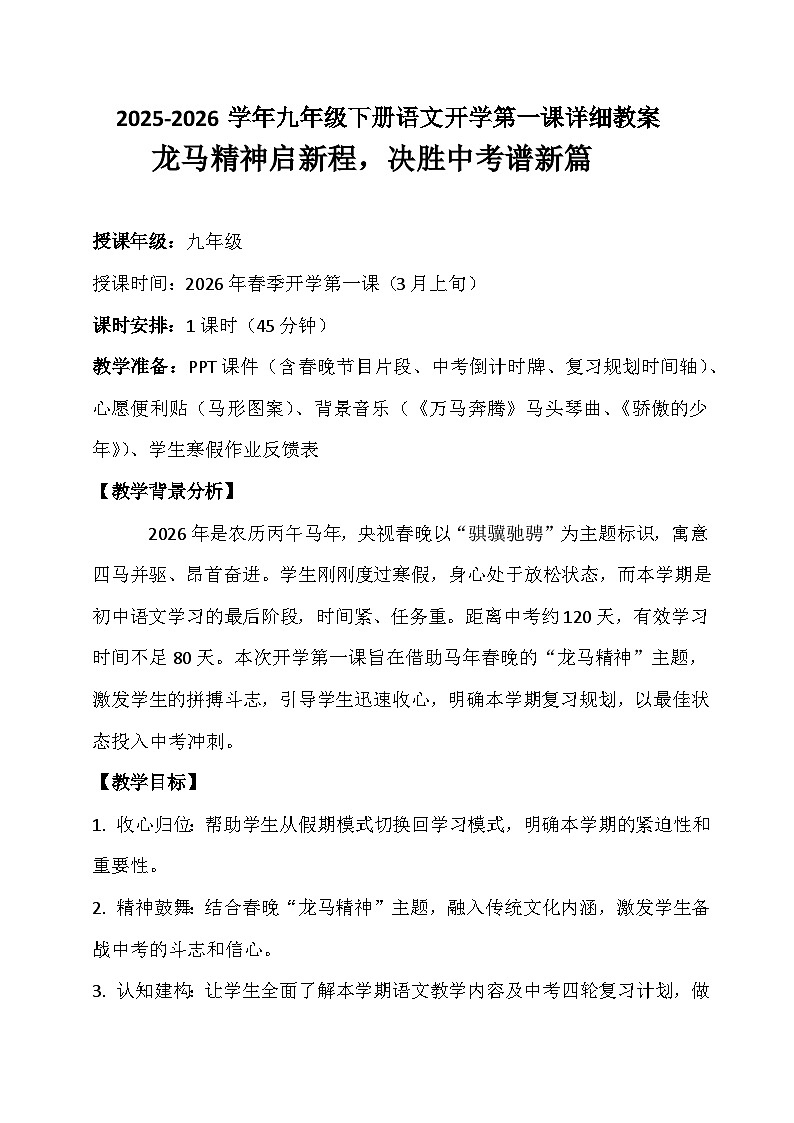 2025-2026 学年九年级下册语文开学第一课详细教案

龙马精神启新程，决胜中考谱新篇

授课年级：九年级

授课时间：2026 年春季开学第一课（3 月上旬）

课时安排：1 课时（45 分钟）

教学准备：PPT 课件（含春晚节目片段、中考倒计时牌、复习规划时间轴）、心愿便利贴（马形图案）、背景音乐（《万马奔腾》马头琴曲、《骄傲的少年》）、学生寒假作业反馈表

【教学背景分析】

2026 年是农历丙午马年，央视春晚以“骐骥驰骋”为主题标识，寓意四马并驱、昂首奋进。学生刚刚度过寒假，身心处于放松状态，而本学期是初中语文学习的最后阶段，时间紧、任务重。距离中考约 120 天，有效学习时间不足 80 天。本次开学第一课旨在借助马年春晚的“龙马精神”主题，激发学生的拼搏斗志，引导学生迅速收心，明确本学期复习规划，以最佳状态投入中考冲刺。

【教学目标】

1. 收心归位：帮助学生从假期模式切换回学习模式，明确本学期的紧迫性和重要性。

2. 精神鼓舞：结合春晚“龙马精神”主题，融入传统文化内涵，激发学生备战中考的斗志和信心。

3. 认知建构：让学生全面了解本学期语文教学内容及中考四轮复习计划，做